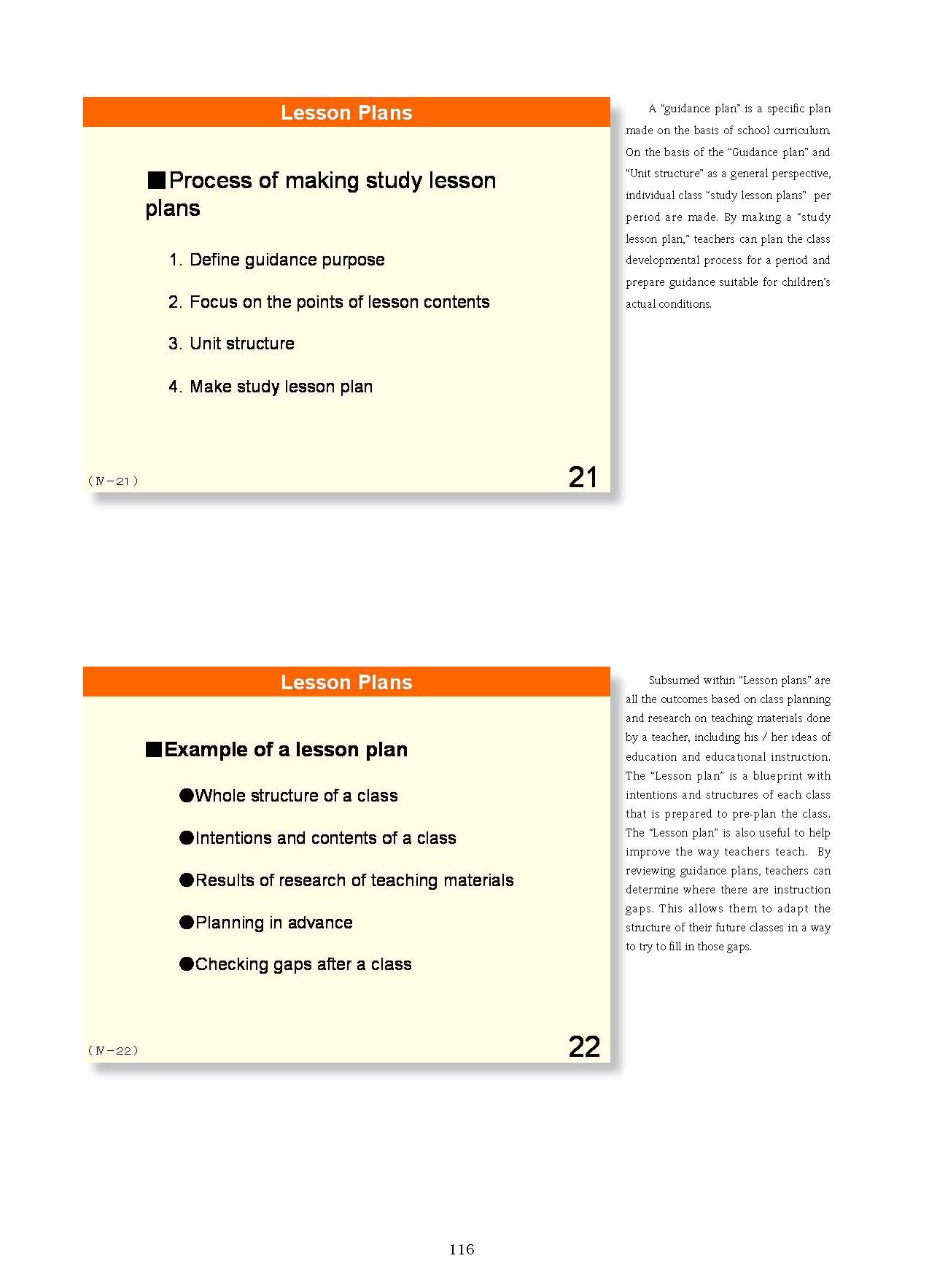 Lesson Plans

■Process of making study lesson plans

1. Define guidance purpose

2. Focus on the points of lesson contents

3. Unit structure

4. Make study lesson plan

（Ⅳ－21）

21

A "guidance plan" is a specific plan made on the basis of school curriculum. On the basis of the "Guidance plan" and "Unit structure" as a general perspective, individual class "study lesson plans" per period are made. By making a "study lesson plan," teachers can plan the class developmental process for a period and prepare guidance suitable for children's actual conditions.

Lesson Plans

■Example of a lesson plan

●Whole structure of a class

●Intentions and contents of a class

●Results of research of teaching materials

●Planning in advance

●Checking gaps after a class

（Ⅳ－22）

22

Subsumed within "Lesson plans" are all the outcomes based on class planning and research on teaching materials done by a teacher, including his / her ideas of education and educational instruction. The "Lesson plan" is a blueprint with intentions and structures of each class that is prepared to pre-plan the class. The "Lesson plan" is also useful to help improve the way teachers teach. By reviewing guidance plans, teachers can determine where there are instruction gaps. This allows them to adapt the structure of their future classes in a way to try to fill in those gaps.

116